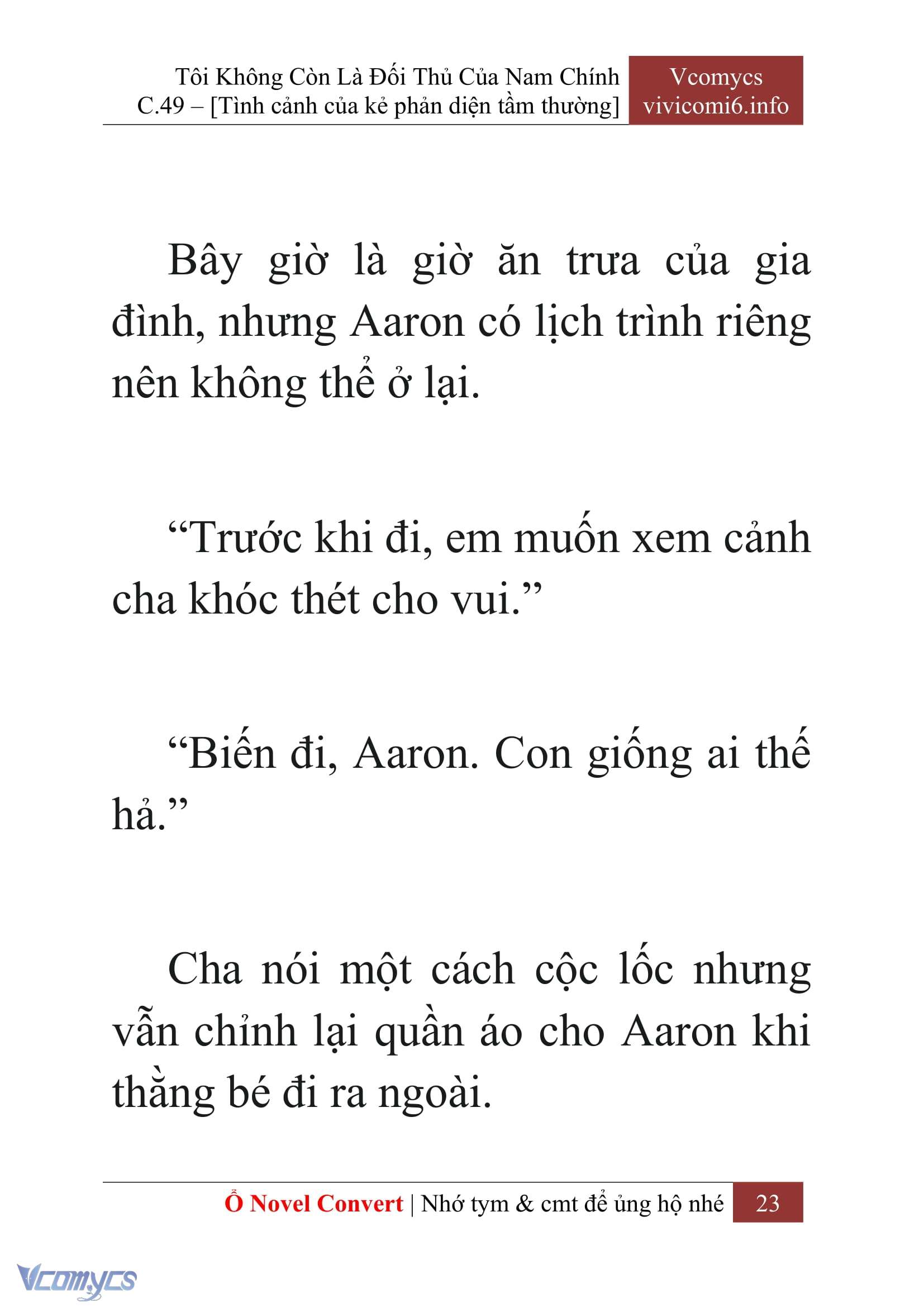 Tôi Không Còn Là Đối Thủ Của Nam Chính
C.49 – [Tình cảnh của kẻ phản diện tầm thường]

Vcomycs
vivicomi6.info

Bây giờ là giờ ăn trưa của gia đình, nhưng Aaron có lịch trình riêng nên không thể ở lại.

“Trước khi đi, em muốn xem cảnh cha khóc thét cho vui.”

“Biến đi, Aaron. Con giống ai thế hả.”

Cha nói một cách cộc lốc nhưng vẫn chỉnh lại quần áo cho Aaron khi thằng bé đi ra ngoài.

Ổ Novel Convert | Nhớ tym & cmt để ủng hộ nhé 23

Vcomycs